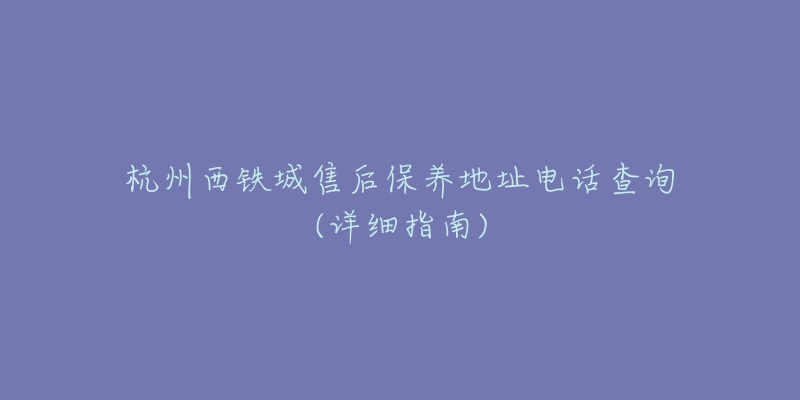 杭州西铁城售后保养地址电话查询（详细指南）